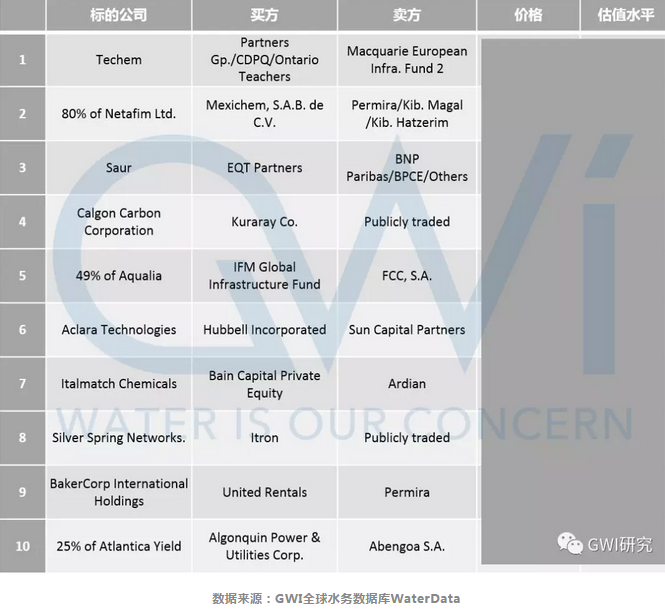 | | 标的公司 | 买方 | 卖方 | 价格 | 估值水平 |
|---|---|---|---|---|---|
| 1 | Techem | Partners Gp./CDPQ/Ontario Teachers | Macquarie European Infra. Fund 2 | | |
| 2 | 80% of Netafim Ltd. | Mexichem, S.A.B. de C.V. | Permira/Kib. Magal /Kib. Hatzerim | | |
| 3 | Saur | EQT Partners | BNP Paribas/BPCE/Others | | |
| 4 | Calgon Carbon Corporation | Kuraray Co. | Publicly traded | | |
| 5 | 49% of Aqualia | IFM Global Infrastructure Fund | FCC, S.A. | | |
| 6 | Aclara Technologies | Hubbell Incorporated | Sun Capital Partners | | |
| 7 | Italmatch Chemicals | Bain Capital Private Equity | Ardian | | |
| 8 | Silver Spring Networks. | Itron | Publicly traded | | |
| 9 | BakerCorp International Holdings | United Rentals | Permira | | |
| 10 | 25% of Atlantica Yield | Algonquin Power & Utilities Corp. | Abengoa S.A. | | |

GWi

WATER IS OUR CONCERN

GWI研究

数据来源：GWI全球水务数据库WaterData